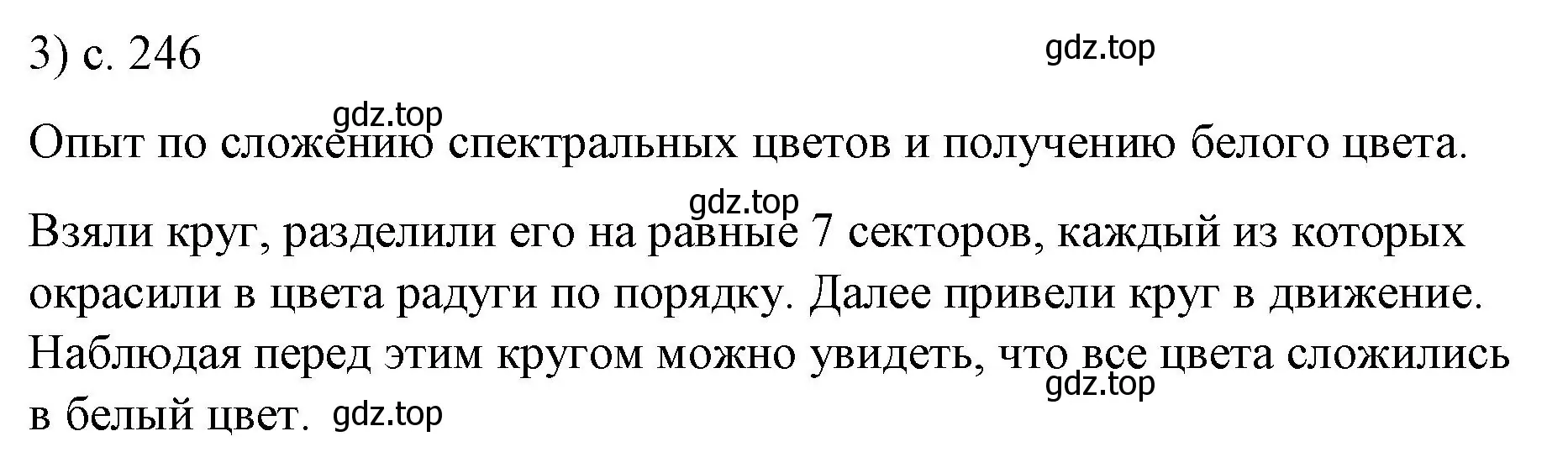 3) с. 246

gdz.top

gdz.top

Опыт по сложению спектральных цветов и получению белого цвета.

gdz.top

Взяли круг, разделили его на равные 7 секторов, каждый из которых окрасили в цвета радуги по порядку. Далее привели круг в движение. Наблюдая перед этим кругом можно увидеть, что все цвета сложились в белый цвет.

gdz.top

gdz.top